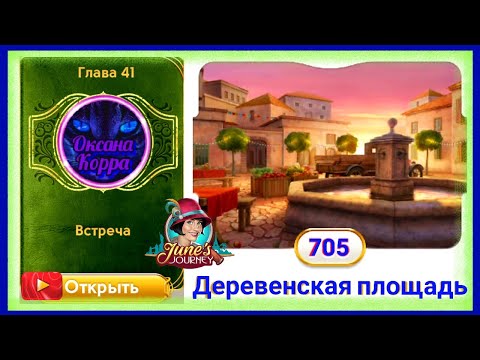 Глава 41

Оксана Корра

Встреча

June's JOURNEY

Открыть

705

Деревенская площадь